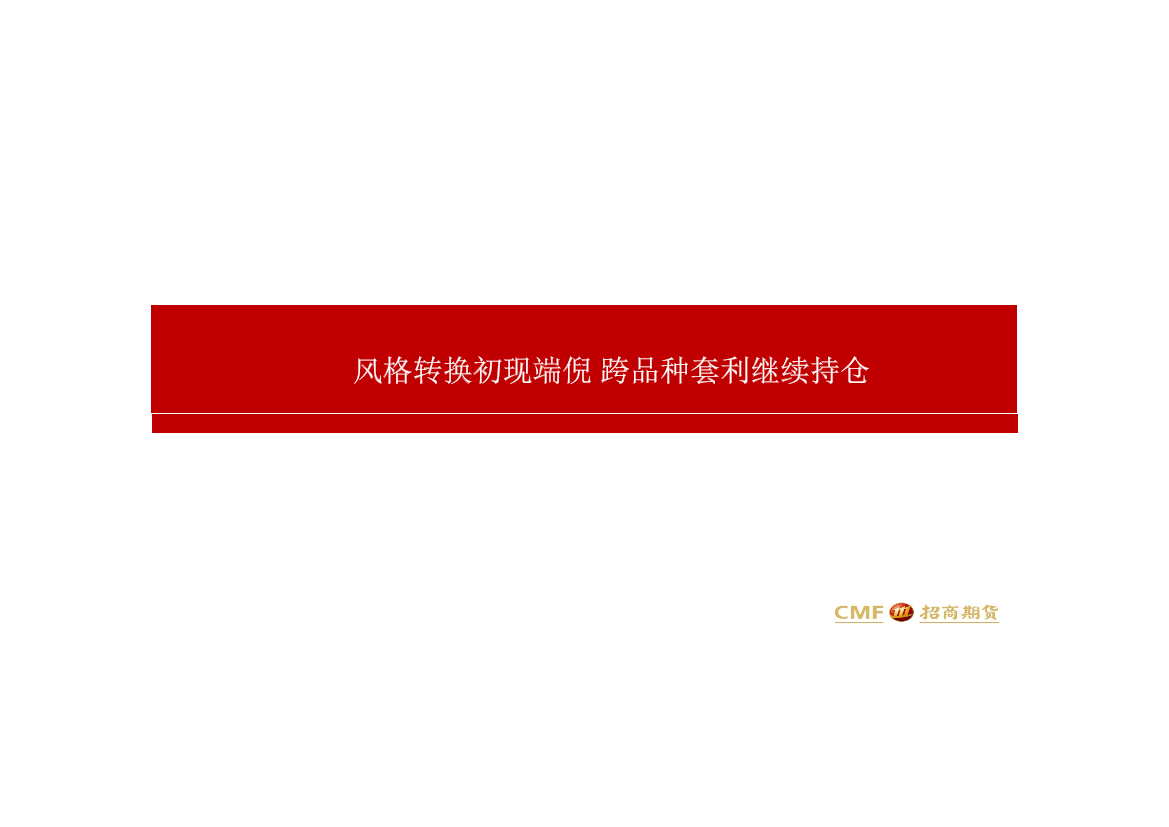 风格转换初现端倪 跨品种套利继续持仓

CMF 招商期货